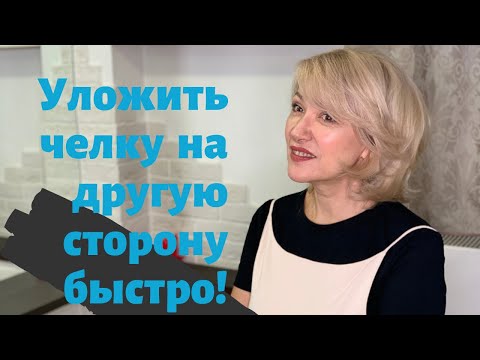 Уложить челку на другую сторону быстро!